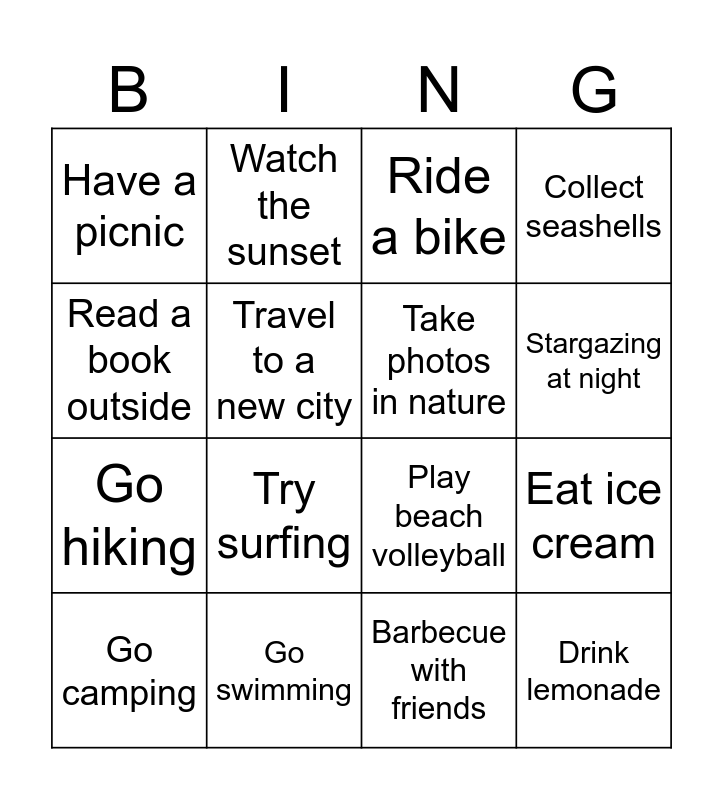 | B | I | N | G |
|---|---|---|---|
| Have a picnic | Watch the sunset | Ride a bike | Collect seashells |
| Read a book outside | Travel to a new city | Take photos in nature | Stargazing at night |
| Go hiking | Try surfing | Play beach volleyball | Eat ice cream |
| Go camping | Go swimming | Barbecue with friends | Drink lemonade |